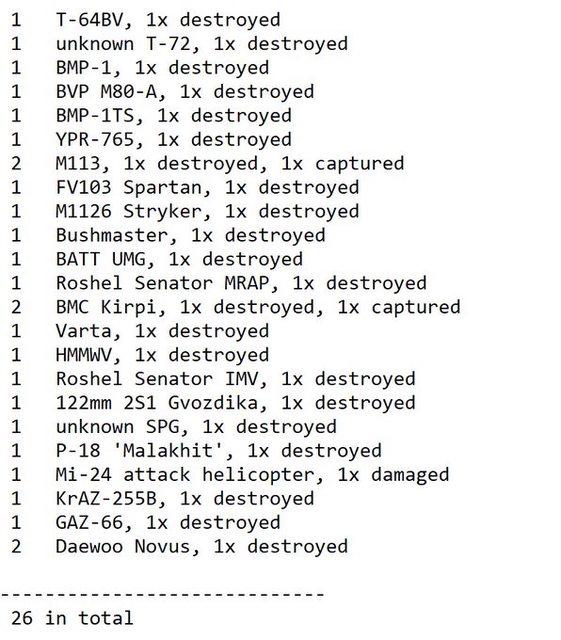 1 T-64BV, 1x destroyed
1 unknown T-72, 1x destroyed
1 BMP-1, 1x destroyed
1 BVP M80-A, 1x destroyed
1 BMP-1TS, 1x destroyed
1 YPR-765, 1x destroyed
2 M113, 1x destroyed, 1x captured
1 FV103 Spartan, 1x destroyed
1 M1126 Stryker, 1x destroyed
1 Bushmaster, 1x destroyed
1 BATT UMG, 1x destroyed
1 Roshel Senator MRAP, 1x destroyed
2 BMC Kirpi, 1x destroyed, 1x captured
1 Varta, 1x destroyed
1 HMMWV, 1x destroyed
1 Roshel Senator IMV, 1x destroyed
1 122mm 2S1 Gvozdika, 1x destroyed
1 unknown SPG, 1x destroyed
1 P-18 'Malakhit', 1x destroyed
1 Mi-24 attack helicopter, 1x damaged
1 KrAZ-255B, 1x destroyed
1 GAZ-66, 1x destroyed
2 Daewoo Novus, 1x destroyed

-----------------------------
26 in total